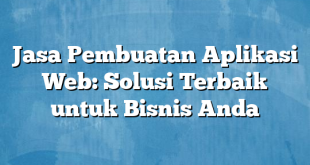 Jasa Pembuatan Aplikasi Web: Solusi Terbaik untuk Bisnis Anda